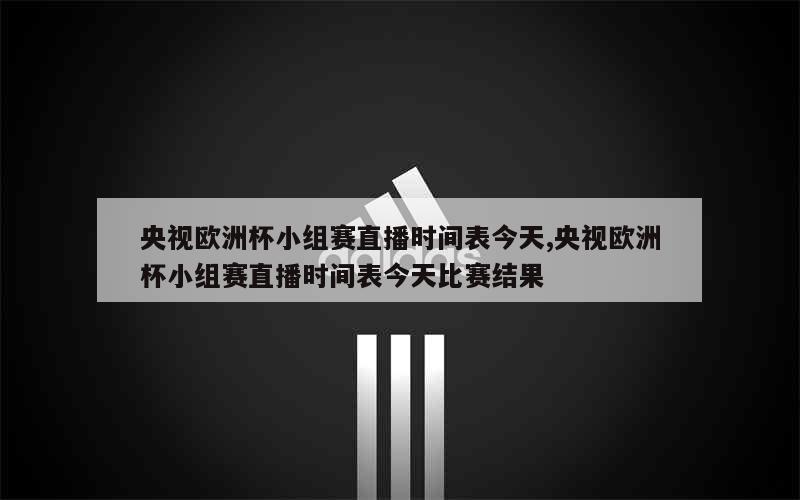 央视欧洲杯小组赛直播时间表今天,央视欧洲杯小组赛直播时间表今天比赛结果

adidas